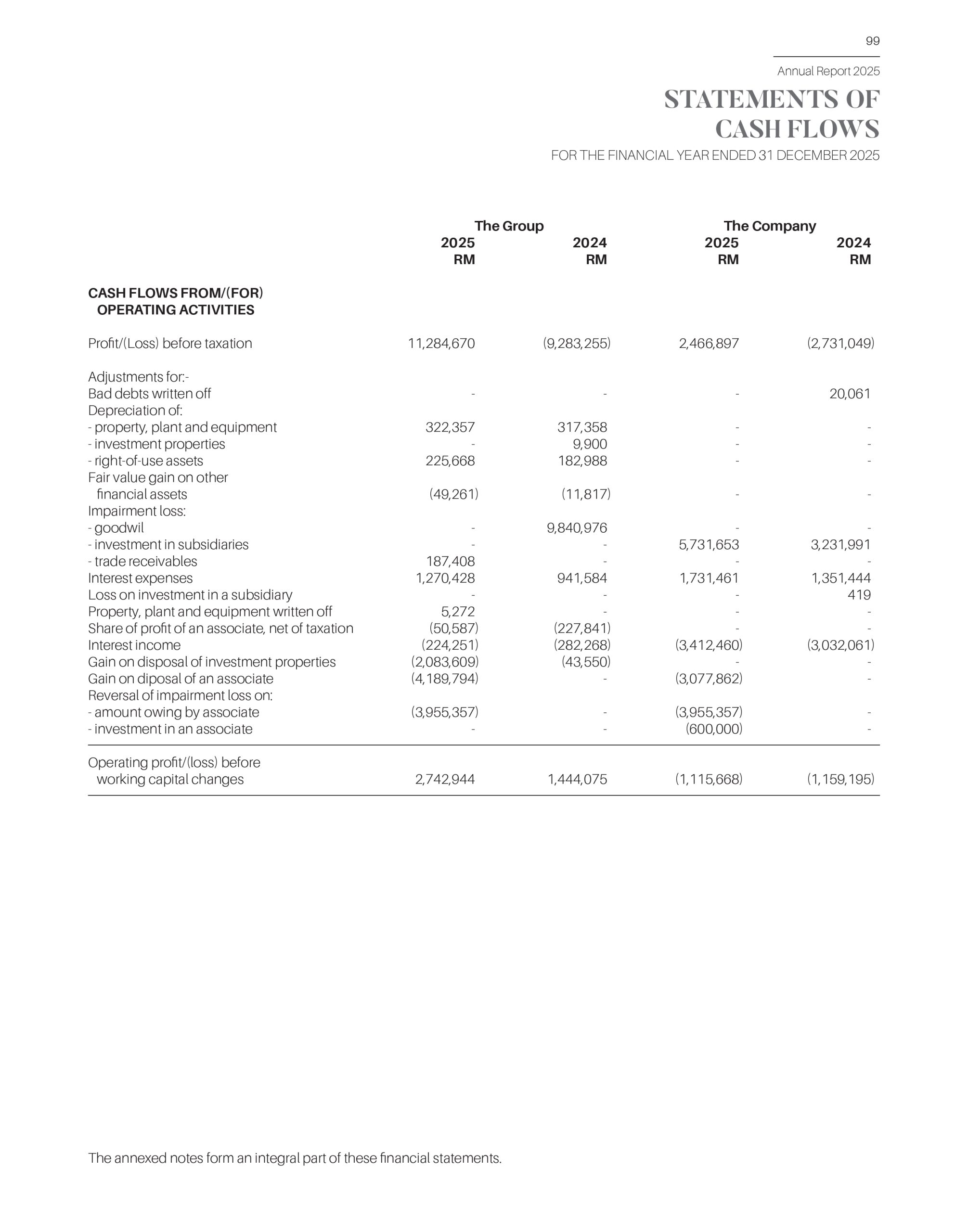 99

Annual Report 2025

STATEMENTS OF CASH FLOWS

FOR THE FINANCIAL YEAR ENDED 31 DECEMBER 2025

| | The Group 2025 RM | The Group 2024 RM | The Company 2025 RM | The Company 2024 RM |
|---|---|---|---|---|
| CASH FLOWS FROM/(FOR) OPERATING ACTIVITIES | | | | |
| Profit/(Loss) before taxation | 11,284,670 | (9,283,255) | 2,466,897 | (2,731,049) |
| Adjustments for:- | | | | |
| Bad debts written off | - | - | - | 20,061 |
| Depreciation of: | | | | |
| - property, plant and equipment | 322,357 | 317,358 | - | - |
| - investment properties | - | 9,900 | - | - |
| - right-of-use assets | 225,668 | 182,988 | - | - |
| Fair value gain on other financial assets | (49,261) | (11,817) | - | - |
| Impairment loss: | | | | |
| - goodwil | - | 9,840,976 | - | - |
| - investment in subsidiaries | - | - | 5,731,653 | 3,231,991 |
| - trade receivables | 187,408 | - | - | - |
| Interest expenses | 1,270,428 | 941,584 | 1,731,461 | 1,351,444 |
| Loss on investment in a subsidiary | - | - | - | 419 |
| Property, plant and equipment written off | 5,272 | - | - | - |
| Share of profit of an associate, net of taxation | (50,587) | (227,841) | - | - |
| Interest income | (224,251) | (282,268) | (3,412,460) | (3,032,061) |
| Gain on disposal of investment properties | (2,083,609) | (43,550) | - | - |
| Gain on diposal of an associate | (4,189,794) | - | (3,077,862) | - |
| Reversal of impairment loss on: | | | | |
| - amount owing by associate | (3,955,357) | - | (3,955,357) | - |
| - investment in an associate | - | - | (600,000) | - |
| Operating profit/(loss) before working capital changes | 2,742,944 | 1,444,075 | (1,115,668) | (1,159,195) |

The annexed notes form an integral part of these financial statements.